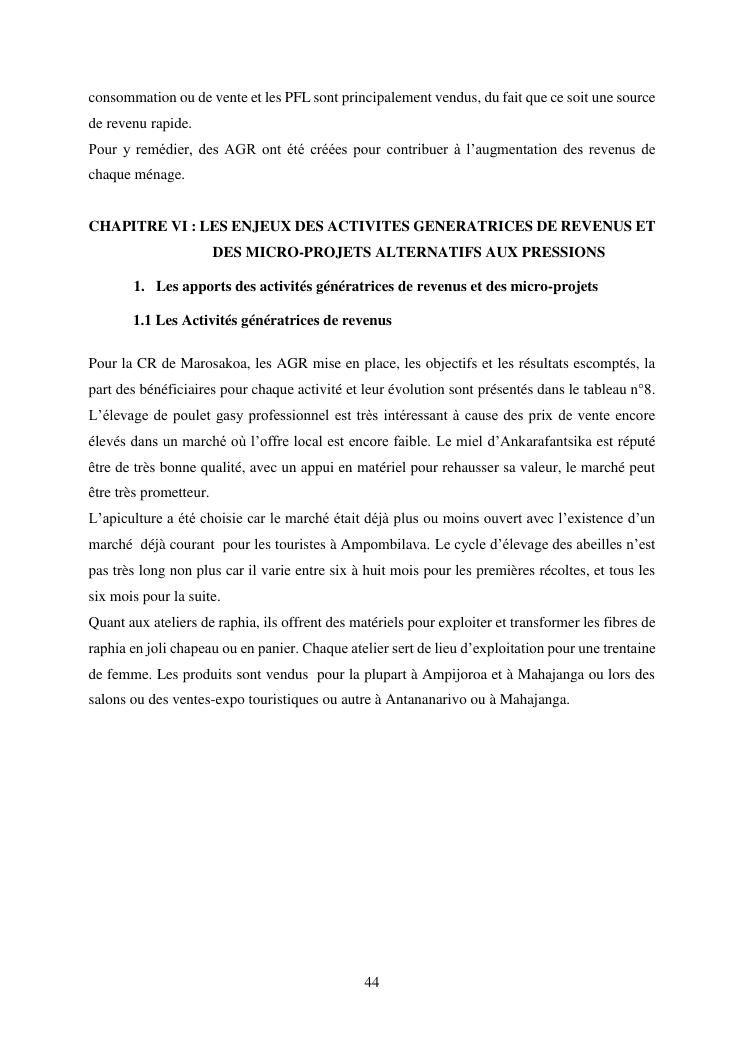 consommation ou de vente et les PFL sont principalement vendus, du fait que ce soit une source de revenu rapide.
Pour y remédier, des AGR ont été créées pour contribuer à l'augmentation des revenus de chaque ménage.

CHAPITRE VI : LES ENJEUX DES ACTIVITES GENERATRICES DE REVENUS ET DES MICRO-PROJETS ALTERNATIFS AUX PRESSIONS

1. Les apports des activités génératrices de revenus et des micro-projets

1.1 Les Activités génératrices de revenus

Pour la CR de Marosakoa, les AGR mise en place, les objectifs et les résultats escomptés, la part des bénéficiaires pour chaque activité et leur évolution sont présentés dans le tableau n°8.
L'élevage de poulet gasy professionnel est très intéressant à cause des prix de vente encore élevés dans un marché où l'offre local est encore faible. Le miel d'Ankarafantsika est réputé être de très bonne qualité, avec un appui en matériel pour rehausser sa valeur, le marché peut être très prometteur.
L'apiculture a été choisie car le marché était déjà plus ou moins ouvert avec l'existence d'un marché déjà courant pour les touristes à Ampombilava. Le cycle d'élevage des abeilles n'est pas très long non plus car il varie entre six à huit mois pour les premières récoltes, et tous les six mois pour la suite.
Quant aux ateliers de raphia, ils offrent des matériels pour exploiter et transformer les fibres de raphia en joli chapeau ou en panier. Chaque atelier sert de lieu d'exploitation pour une trentaine de femme. Les produits sont vendus pour la plupart à Ampijoroa et à Mahajanga ou lors des salons ou des ventes-expo touristiques ou autre à Antananarivo ou à Mahajanga.

44